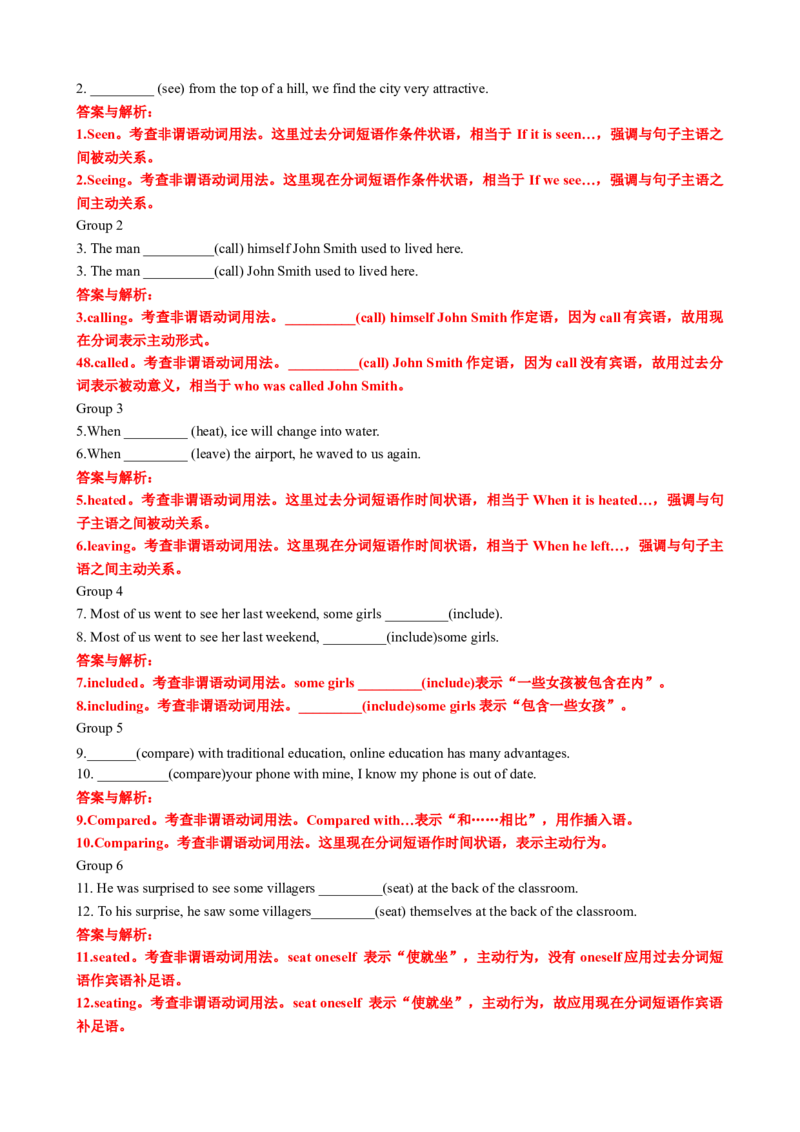 2. _________ (see) from the top of a hill, we find the city very attractive.

答案与解析：

1.Seen。考查非谓语动词用法。这里过去分词短语作条件状语，相当于 If it is seen…，强调与句子主语之间被动关系。

2.Seeing。考查非谓语动词用法。这里现在分词短语作条件状语，相当于 If we see…，强调与句子主语之间主动关系。

Group 2

3. The man __________(call) himself John Smith used to lived here.

3. The man __________(call) John Smith used to lived here.

答案与解析：

3.calling。考查非谓语动词用法。__________(call) himself John Smith 作定语，因为 call 有宾语，故用现在分词表示主动形式。

48.called。考查非谓语动词用法。__________(call) John Smith 作定语，因为 call 没有宾语，故用过去分词表示被动意义，相当于 who was called John Smith。

Group 3

5.When _________ (heat), ice will change into water.

6.When _________ (leave) the airport, he waved to us again.

答案与解析：

5.heated。考查非谓语动词用法。这里过去分词短语作时间状语，相当于 When it is heated…，强调与句子主语之间被动关系。

6.leaving。考查非谓语动词用法。这里现在分词短语作时间状语，相当于 When he left…，强调与句子主语之间主动关系。

Group 4

7. Most of us went to see her last weekend, some girls _________(include).

8. Most of us went to see her last weekend, _________(include)some girls.

答案与解析：

7.included。考查非谓语动词用法。some girls _________(include)表示“一些女孩被包含在内”。

8.including。考查非谓语动词用法。_________(include)some girls 表示“包含一些女孩”。

Group 5

9._______(compare) with traditional education, online education has many advantages.

10. __________(compare)your phone with mine, I know my phone is out of date.

答案与解析：

9.Compared。考查非谓语动词用法。Compared with…表示“和……相比”，用作插入语。

10.Comparing。考查非谓语动词用法。这里现在分词短语作时间状语，表示主动行为。

Group 6

11. He was surprised to see some villagers _________(seat) at the back of the classroom.

12. To his surprise, he saw some villagers_________(seat) themselves at the back of the classroom.

答案与解析：

11.seated。考查非谓语动词用法。seat oneself 表示“使就坐”，主动行为，没有 oneself 应用过去分词短语作宾语补足语。

12.seating。考查非谓语动词用法。seat oneself 表示“使就坐”，主动行为，故应用现在分词短语作宾语补足语。